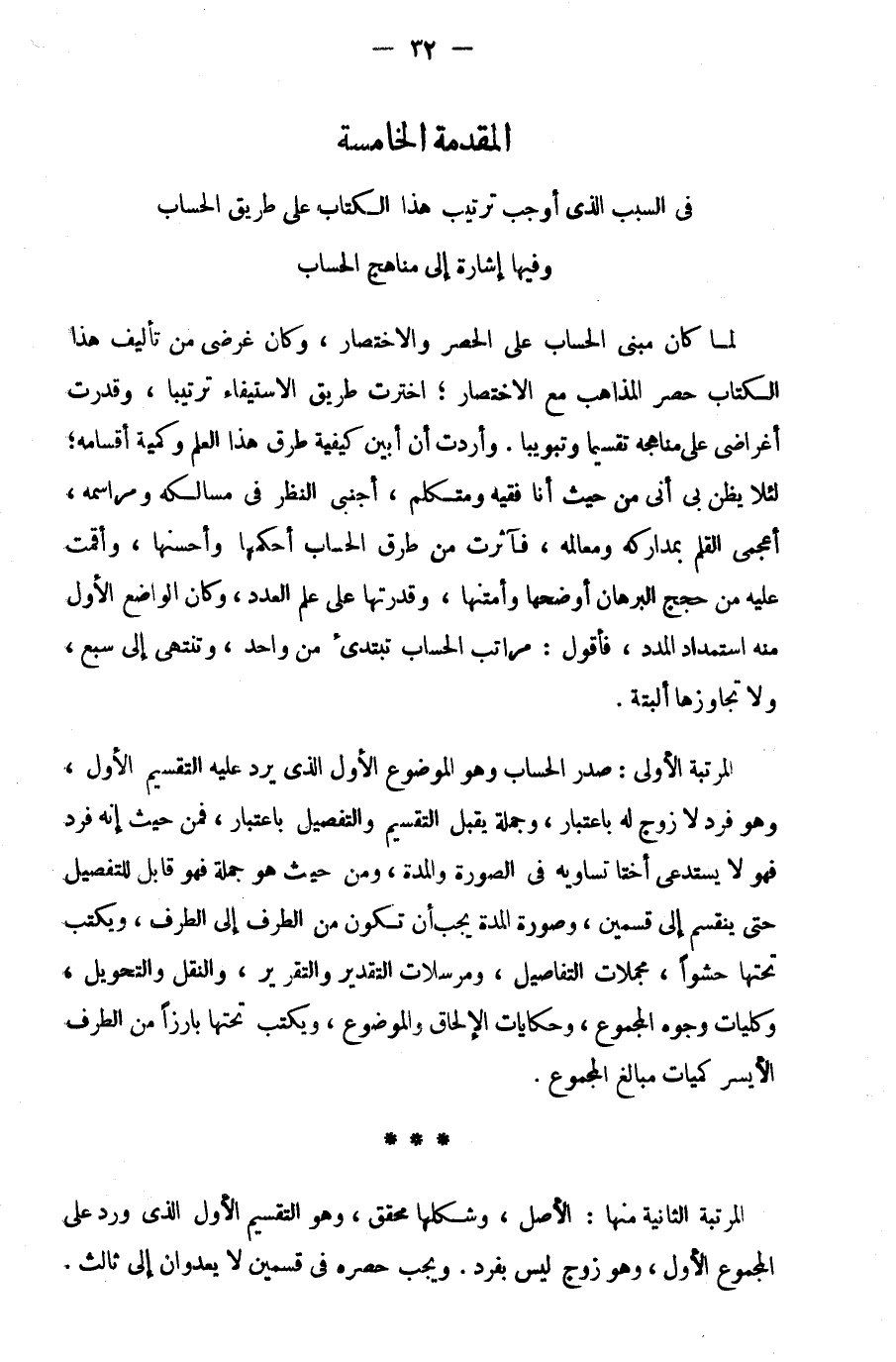 — ٣٢ —

المقدمة الخامسة

فى السبب الذى أوجب ترتيب هذا الكتاب على طريق الحساب

وفيها إشارة إلى مناهج الحساب

لما كان مبنى الحساب على الحصر والاختصار ، وكان غرضى من تأليف هذا الكتاب حصر المذاهب مع الاختصار ؛ اخترت طريق الاستيفاء ترتيبا ، وقدرت أغراضى على مناهجه تقسيما وتبويبا . وأردت أن أبين كيفية طرق هذا العلم وكمية أقسامه؛ لئلا يظن بى أنى من حيث أنا فقيه ومتكلم ، أجنبى النظر فى مسالكه ومراسمه ، أعجمى القلم بمداركه ومعالمه ، فآثرت من طرق الحساب أحكمها وأحسنها ، وأقمت عليه من حجج البرهان أوضحها وأمتنها ، وقدرتها على علم العدد ، وكان الواضع الأول منه استمداد المدد ، فأقول : مراتب الحساب تبتدئ من واحد ، وتنتهى إلى سبع ، ولا تجاوزها ألبتة .

المرتبة الأولى : صدر الحساب وهو الموضوع الأول الذى يرد عليه التقسيم الأول ، وهو فرد لا زوج له باعتبار ، وجملة يقبل التقسيم والتفصيل باعتبار ، فمن حيث إنه فرد فهو لا يستدعى أختا تساويه فى الصورة والمدة ، ومن حيث هو جملة فهو قابل للتفصيل حتى ينقسم إلى قسمين ، وصورة المدة يجب أن تكون من الطرف إلى الطرف ، ويكتب تحتها حشواً ، مجملات التفاصيل ، ومرسلات التقدير والتقرير ، والنقل والتحويل ، وكليات وجوه المجموع ، وحكايات الإلحاق والموضوع ، ويكتب تحتها بارزاً من الطرف الأيسر كميات مبالغ المجموع .

* * *

المرتبة الثانية منها : الأصل ، وشكلها محقق ، وهو التقسيم الأول الذى ورد على المجموع الأول ، وهو زوج ليس بفرد . ويجب حصره فى قسمين لا يعدوان إلى ثالث .